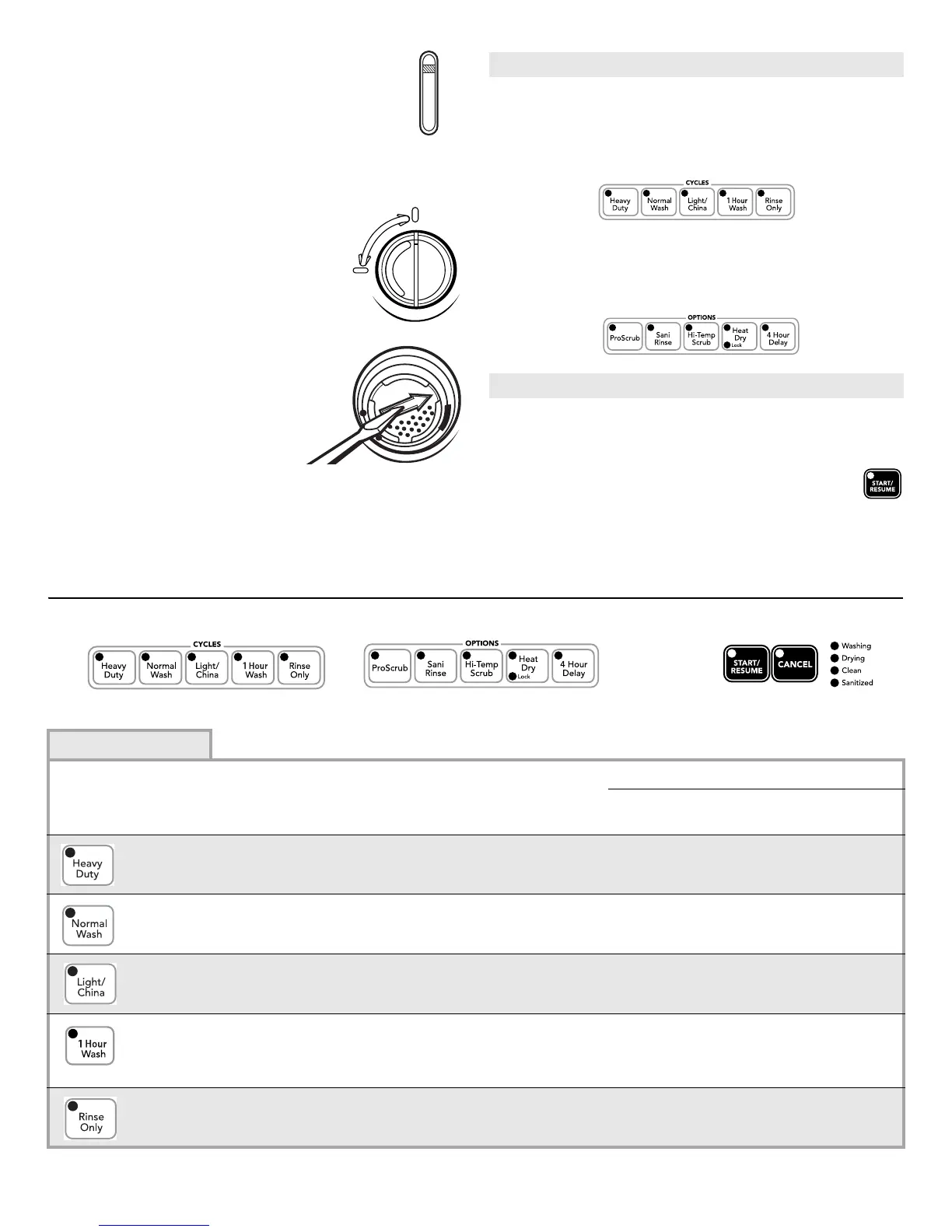 CYCLES

Heavy Duty

Normal Wash

Light/ China

1 Hour Wash

Rinse Only

OPTIONS

ProScrub

Sani Rinse

Hi-Temp Scrub

Heat Dry Lock

4 Hour Delay

START/ RESUME

CYCLES

Heavy Duty

Normal Wash

Light/ China

1 Hour Wash

Rinse Only

OPTIONS

ProScrub

Sani Rinse

Hi-Temp Scrub

Heat Dry Lock

4 Hour Delay

START/ RESUME

CANCEL

Washing

Drying

Clean

Sanitized

Heavy Duty

Normal Wash

Light/ China

1 Hour Wash

Rinse Only